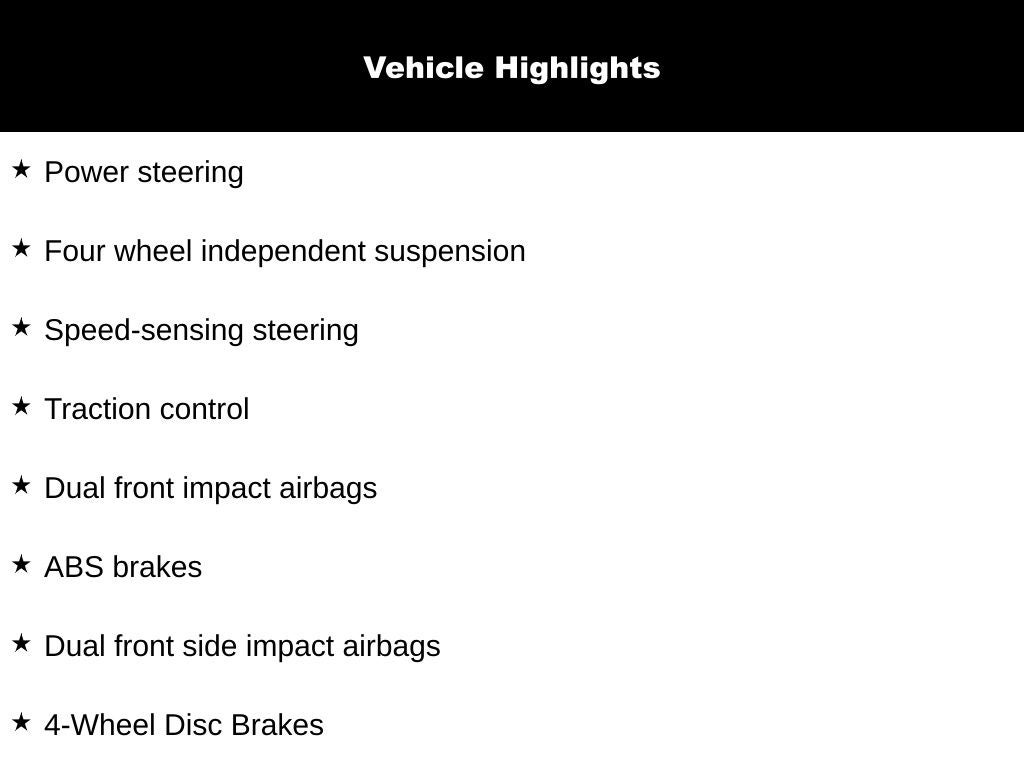 Vehicle Highlights

★ Power steering

★ Four wheel independent suspension

★ Speed-sensing steering

★ Traction control

★ Dual front impact airbags

★ ABS brakes

★ Dual front side impact airbags

★ 4-Wheel Disc Brakes